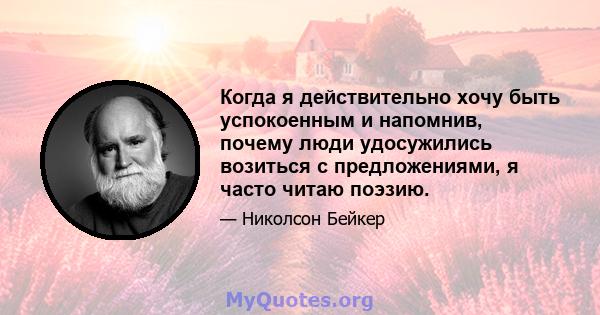 Когда я действительно хочу быть успокоенным и напомнив, почему люди удосужились возиться с предложениями, я часто читаю поэзию.

— Николсон Бейкер

MyQuotes.org